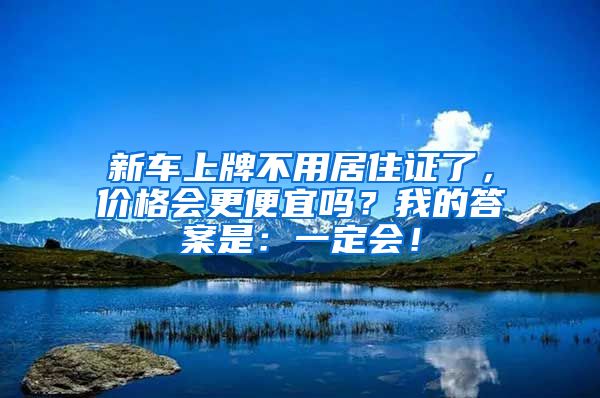 新车上牌不用居住证了，价格会更便宜吗？我的答案是：一定会！